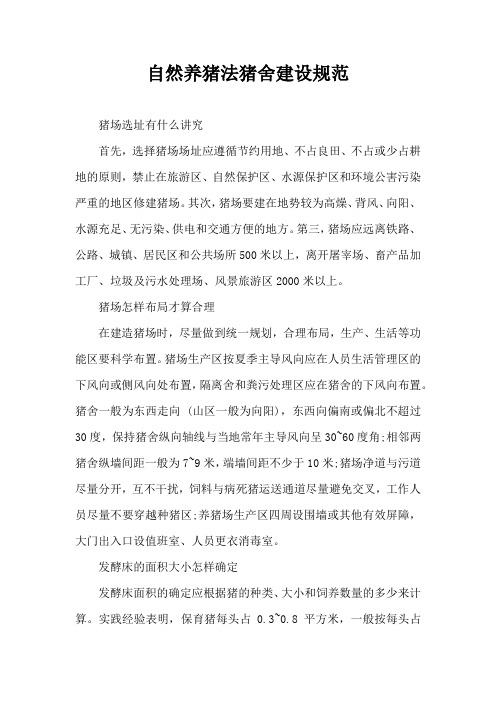 自然养猪法猪舍建设规范

猪场选址有什么讲究

首先，选择猪场场址应遵循节约用地、不占良田、不占或少占耕地的原则，禁止在旅游区、自然保护区、水源保护区和环境公害污染严重的地区修建猪场。其次，猪场要建在地势较为高燥、背风、向阳、水源充足、无污染、供电和交通方便的地方。第三，猪场应远离铁路、公路、城镇、居民区和公共场所500米以上，离开屠宰场、畜产品加工厂、垃圾及污水处理场、风景旅游区2000米以上。

猪场怎样布局才算合理

在建造猪场时，尽量做到统一规划，合理布局，生产、生活等功能区要科学布置。猪场生产区按夏季主导风向应在人员生活管理区的下风向或侧风向处布置，隔离舍和粪污处理区应在猪舍的下风向布置。猪舍一般为东西走向（山区一般为向阳），东西向偏南或偏北不超过30度，保持猪舍纵向轴线与当地常年主导风向呈30~60度角；相邻两猪舍纵墙间距一般为7~9米，端墙间距不少于10米；猪场净道与污道尽量分开，互不干扰，饲料与病死猪运送通道尽量避免交叉，工作人员尽量不要穿越种猪区；养猪场生产区四周设围墙或其他有效屏障，大门出入口设值班室、人员更衣消毒室。

发酵床的面积大小怎样确定

发酵床面积的确定应根据猪的种类、大小和饲养数量的多少来计算。实践经验表明，保育猪每头占 0.3~0.8 平方米，一般按每头占